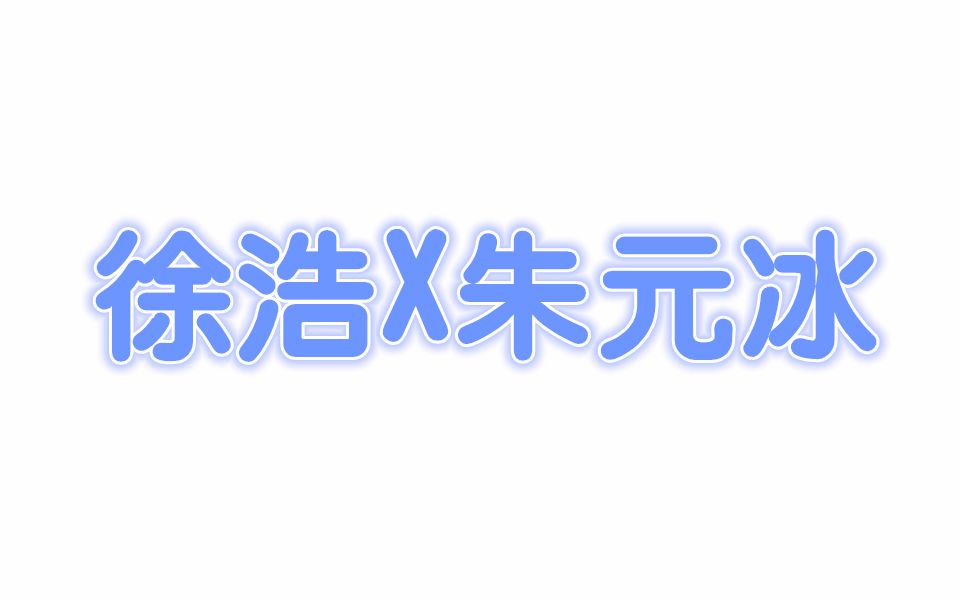 徐浩X朱元冰